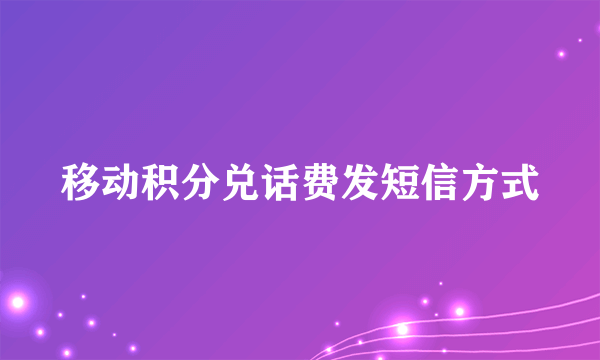 移动积分兑话费发短信方式